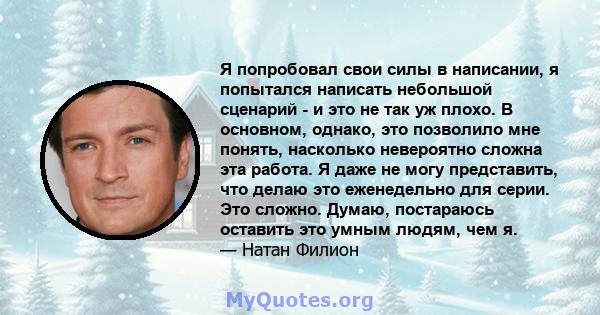 Я попробовал свои силы в написании, я попытался написать небольшой сценарий - и это не так уж плохо. В основном, однако, это позволило мне понять, насколько невероятно сложна эта работа. Я даже не могу представить, что делаю это еженедельно для серии. Это сложно. Думаю, постараюсь оставить это умным людям, чем я.
— Натан Филион

MyQuotes.org